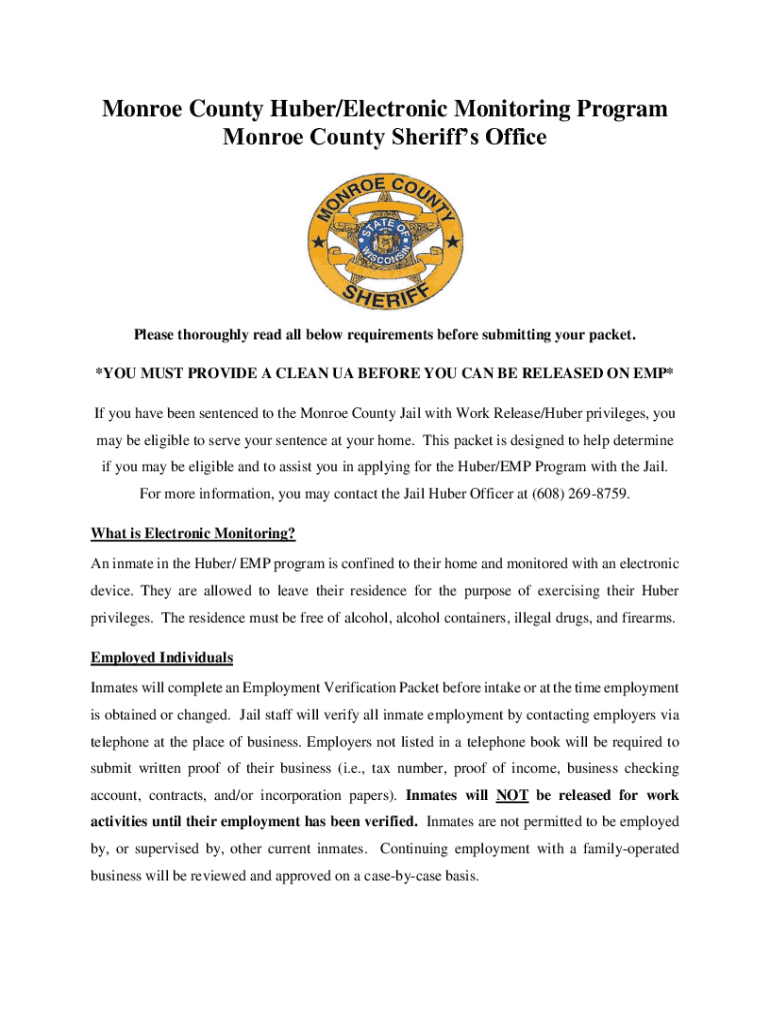 Monroe County Huber/Electronic Monitoring Program
Monroe County Sheriff's Office

MONROE COUNTY
STATE OF WISCONSIN
SHERIFF

Please thoroughly read all below requirements before submitting your packet.

*YOU MUST PROVIDE A CLEAN UA BEFORE YOU CAN BE RELEASED ON EMP*

If you have been sentenced to the Monroe County Jail with Work Release/Huber privileges, you may be eligible to serve your sentence at your home. This packet is designed to help determine if you may be eligible and to assist you in applying for the Huber/EMP Program with the Jail. For more information, you may contact the Jail Huber Officer at (608) 269-8759.

What is Electronic Monitoring?

An inmate in the Huber/ EMP program is confined to their home and monitored with an electronic device. They are allowed to leave their residence for the purpose of exercising their Huber privileges. The residence must be free of alcohol, alcohol containers, illegal drugs, and firearms.

Employed Individuals

Inmates will complete an Employment Verification Packet before intake or at the time employment is obtained or changed. Jail staff will verify all inmate employment by contacting employers via telephone at the place of business. Employers not listed in a telephone book will be required to submit written proof of their business (i.e., tax number, proof of income, business checking account, contracts, and/or incorporation papers). Inmates will NOT be released for work activities until their employment has been verified. Inmates are not permitted to be employed by, or supervised by, other current inmates. Continuing employment with a family-operated business will be reviewed and approved on a case-by-case basis.